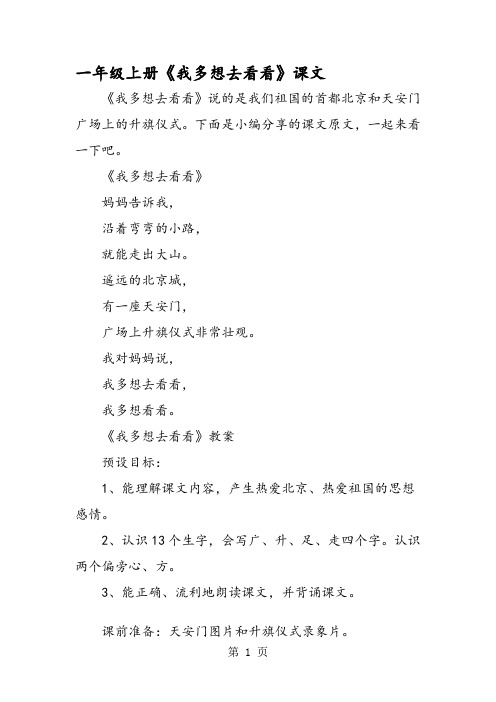 一年级上册《我多想去看看》课文

《我多想去看看》说的是我们祖国的首都北京和天安门广场上的升旗仪式。下面是小编分享的课文原文，一起来看一下吧。

《我多想去看看》

妈妈告诉我，

沿着弯弯的小路，

就能走出大山。

遥远的北京城，

有一座天安门，

广场上升旗仪式非常壮观。

我对妈妈说，

我多想去看看，

我多想看看。

《我多想去看看》教案

预设目标：

1、能理解课文内容，产生热爱北京、热爱祖国的思想感情。

2、认识13个生字，会写广、升、足、走四个字。认识两个偏旁心、方。

3、能正确、流利地朗读课文，并背诵课文。

课前准备：天安门图片和升旗仪式录象片。

第 1 页